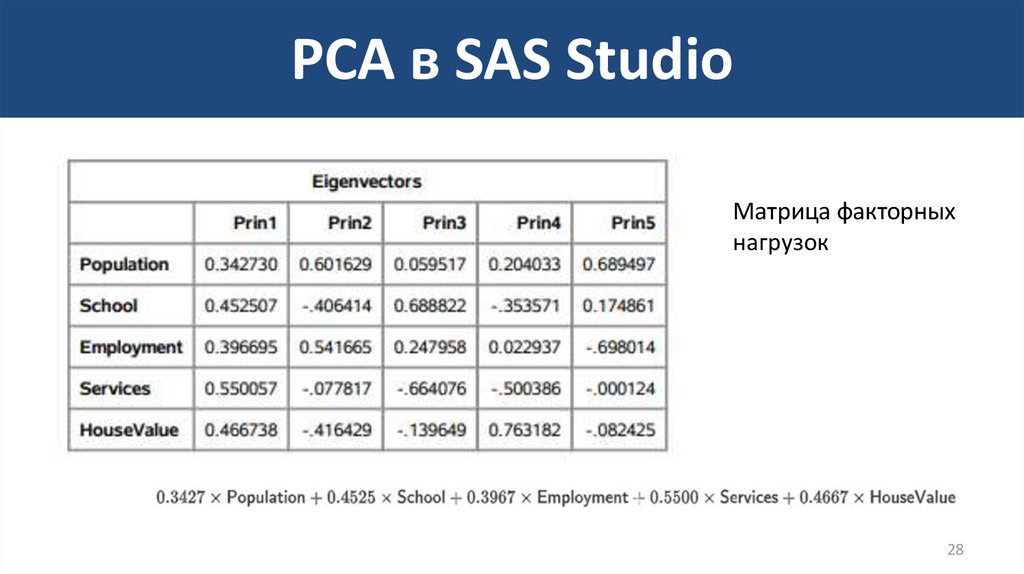 PCA в SAS Studio

Eigenvectors

| | Prin1 | Prin2 | Prin3 | Prin4 | Prin5 |
|---|---|---|---|---|---|
| Population | 0.342730 | 0.601629 | 0.059517 | 0.204033 | 0.689497 |
| School | 0.452507 | -.406414 | 0.688822 | -.353571 | 0.174861 |
| Employment | 0.396695 | 0.541665 | 0.247958 | 0.022937 | -.698014 |
| Services | 0.550057 | -.077817 | -.664076 | -.500386 | -.000124 |
| HouseValue | 0.466738 | -.416429 | -.139649 | 0.763182 | -.082425 |

Матрица факторных нагрузок

$0.3427 \times \text{Population} + 0.4525 \times \text{School} + 0.3967 \times \text{Employment} + 0.5500 \times \text{Services} + 0.4667 \times \text{HouseValue}$

28